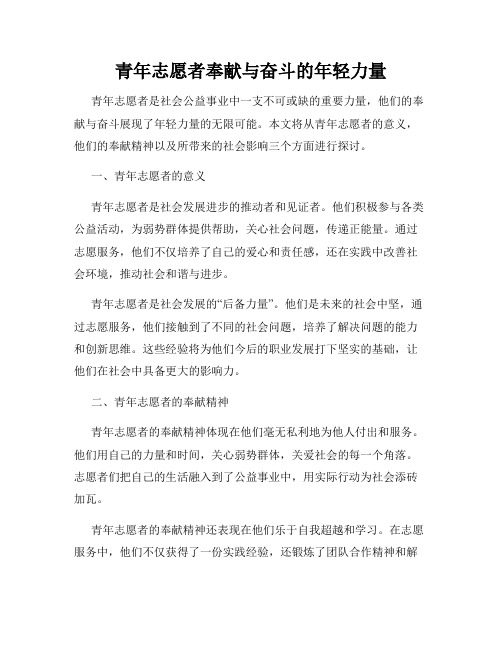 青年志愿者奉献与奋斗的年轻力量

青年志愿者是社会公益事业中一支不可或缺的重要力量，他们的奉献与奋斗展现了年轻力量的无限可能。本文将从青年志愿者的意义，他们的奉献精神以及所带来的社会影响三个方面进行探讨。

一、青年志愿者的意义

青年志愿者是社会发展进步的推动者和见证者。他们积极参与各类公益活动，为弱势群体提供帮助，关心社会问题，传递正能量。通过志愿服务，他们不仅培养了自己的爱心和责任感，还在实践中改善社会环境，推动社会和谐与进步。

青年志愿者是社会发展的“后备力量”。他们是未来的社会中坚，通过志愿服务，他们接触到了不同的社会问题，培养了解决问题的能力和创新思维。这些经验将为他们今后的职业发展打下坚实的基础，让他们在社会中具备更大的影响力。

二、青年志愿者的奉献精神

青年志愿者的奉献精神体现在他们毫无私利地为他人付出和服务。他们用自己的力量和时间，关心弱势群体，关爱社会的每一个角落。志愿者们把自己的生活融入到了公益事业中，用实际行动为社会添砖加瓦。

青年志愿者的奉献精神还表现在他们乐于自我超越和学习。在志愿服务中，他们不仅获得了一份实践经验，还锻炼了团队合作精神和解